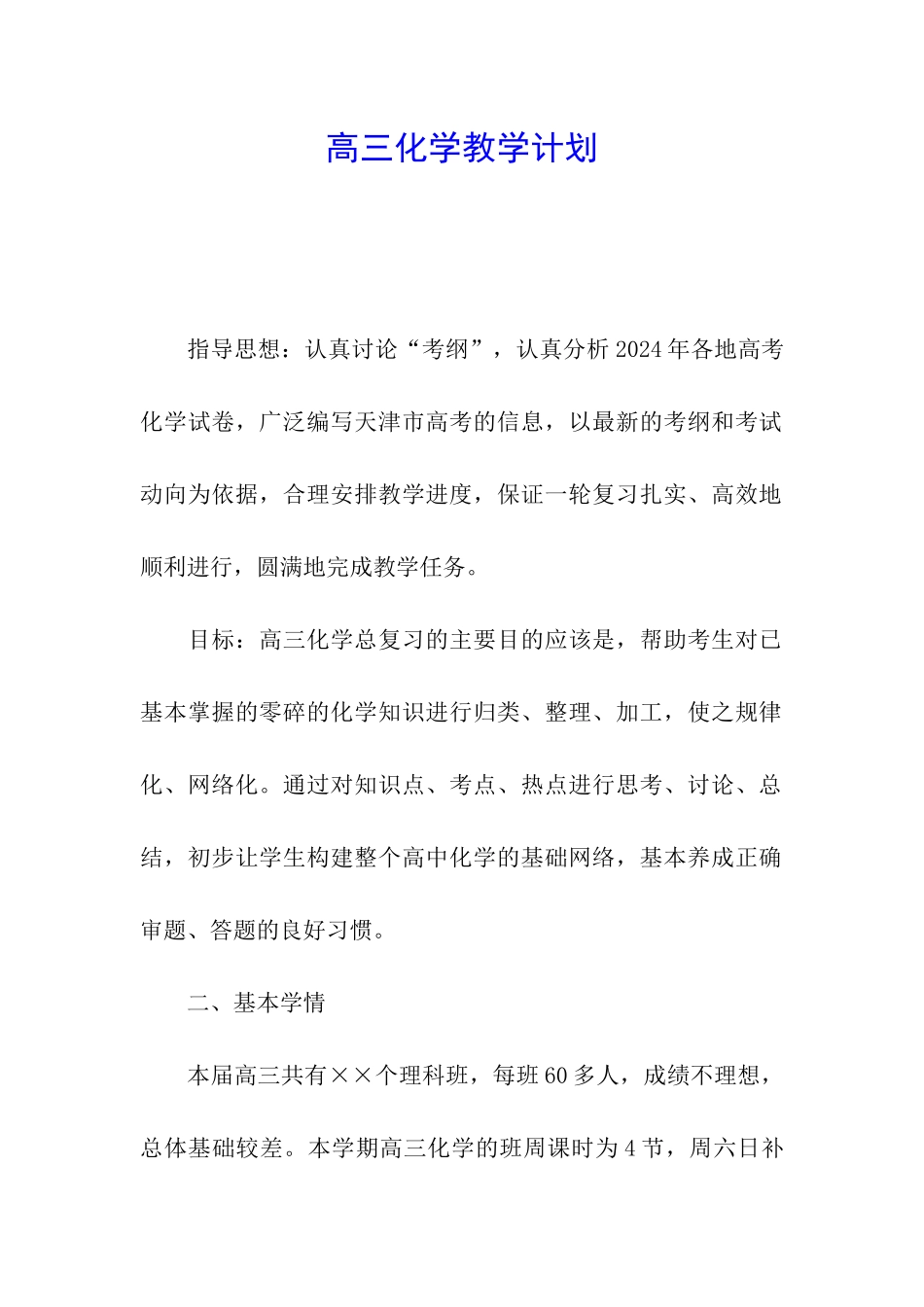 高三化学教学计划

指导思想：认真讨论“考纲”，认真分析2024年各地高考化学试卷，广泛编写天津市高考的信息，以最新的考纲和考试动向为依据，合理安排教学进度，保证一轮复习扎实、高效地顺利进行，圆满地完成教学任务。

目标：高三化学总复习的主要目的应该是，帮助考生对已基本掌握的零碎的化学知识进行归类、整理、加工，使之规律化、网络化。通过对知识点、考点、热点进行思考、讨论、总结，初步让学生构建整个高中化学的基础网络，基本养成正确审题、答题的良好习惯。

二、基本学情

本届高三共有××个理科班，每班60多人，成绩不理想，总体基础较差。本学期高三化学的班周课时为4节，周六日补